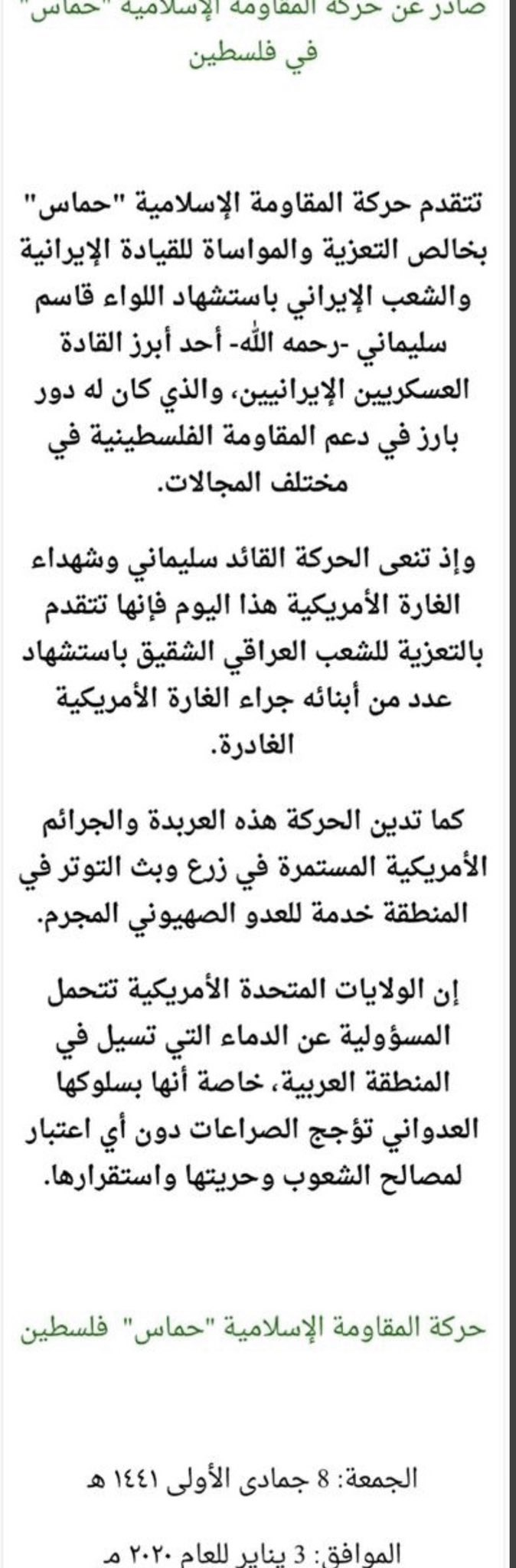 صادر عن حركة المقاومة الإسلامية "حماس" في فلسطين

تتقدم حركة المقاومة الإسلامية "حماس" بخالص التعزية والمواساة للقيادة الإيرانية والشعب الإيراني باستشهاد اللواء قاسم سليماني -رحمه الله- أحد أبرز القادة العسكريين الإيرانيين، والذي كان له دور بارز في دعم المقاومة الفلسطينية في مختلف المجالات.

وإذ تنعى الحركة القائد سليماني وشهداء الغارة الأمريكية هذا اليوم فإنها تتقدم بالتعزية للشعب العراقي الشقيق باستشهاد عدد من أبنائه جراء الغارة الأمريكية الغادرة.

كما تدين الحركة هذه العربدة والجرائم الأمريكية المستمرة في زرع وبث التوتر في المنطقة خدمة للعدو الصهيوني المجرم.

إن الولايات المتحدة الأمريكية تتحمل المسؤولية عن الدماء التي تسيل في المنطقة العربية، خاصة أنها بسلوكها العدواني تؤجج الصراعات دون أي اعتبار لمصالح الشعوب وحريتها واستقرارها.

حركة المقاومة الإسلامية "حماس" فلسطين

الجمعة: 8 جمادى الأولى ١٤٤١ هـ

الموافق: 3 يناير للعام ٢٠٢٠ م